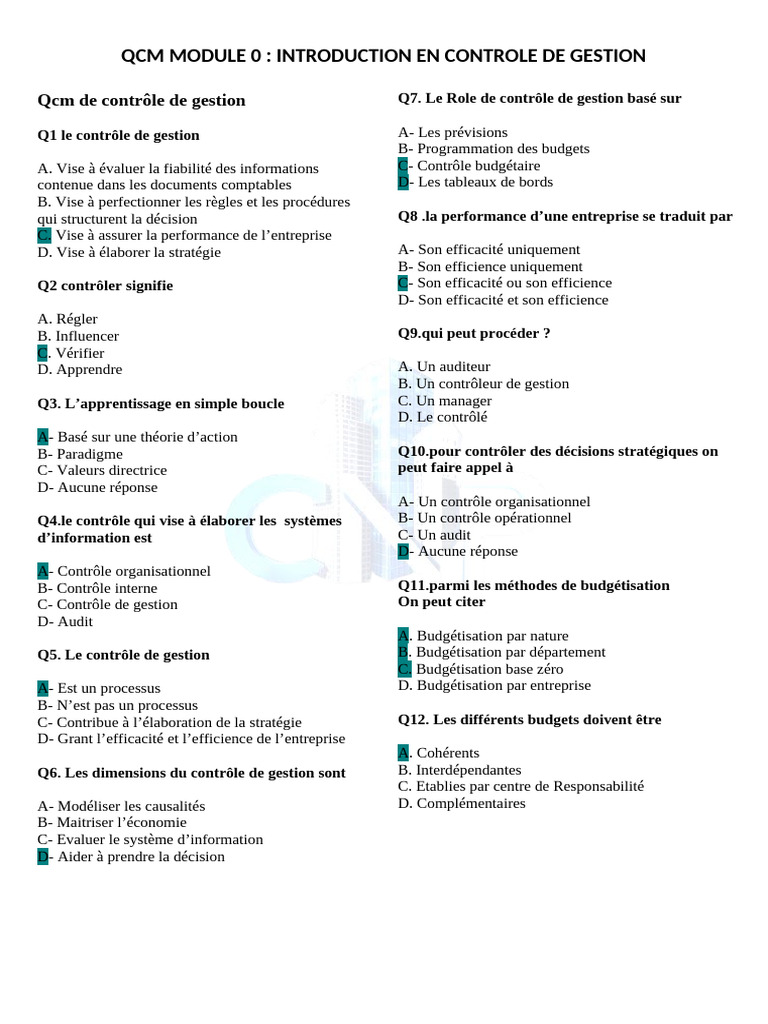 QCM MODULE 0 : INTRODUCTION EN CONTROLE DE GESTION

Qcm de contrôle de gestion

Q1 le contrôle de gestion

A. Vise à évaluer la fiabilité des informations contenue dans les documents comptables
B. Vise à perfectionner les règles et les procédures qui structurent la décision
C. Vise à assurer la performance de l'entreprise
D. Vise à élaborer la stratégie

Q2 contrôler signifie

A. Régler
B. Influencer
C. Vérifier
D. Apprendre

Q3. L'apprentissage en simple boucle

A- Basé sur une théorie d'action
B- Paradigme
C- Valeurs directrice
D- Aucune réponse

Q4.le contrôle qui vise à élaborer les systèmes d'information est

A- Contrôle organisationnel
B- Contrôle interne
C- Contrôle de gestion
D- Audit

Q5. Le contrôle de gestion

A- Est un processus
B- N'est pas un processus
C- Contribue à l'élaboration de la stratégie
D- Grant l'efficacité et l'efficience de l'entreprise

Q6. Les dimensions du contrôle de gestion sont

A- Modéliser les causalités
B- Maitriser l'économie
C- Evaluer le système d'information
D- Aider à prendre la décision

Q7. Le Role de contrôle de gestion basé sur

A- Les prévisions
B- Programmation des budgets
C- Contrôle budgétaire
D- Les tableaux de bords

Q8 .la performance d'une entreprise se traduit par

A- Son efficacité uniquement
B- Son efficience uniquement
C- Son efficacité ou son efficience
D- Son efficacité et son efficience

Q9.qui peut procéder ?

A. Un auditeur
B. Un contrôleur de gestion
C. Un manager
D. Le contrôlé

Q10.pour contrôler des décisions stratégiques on peut faire appel à

A- Un contrôle organisationnel
B- Un contrôle opérationnel
C- Un audit
D- Aucune réponse

Q11.parmi les méthodes de budgétisation On peut citer

A. Budgétisation par nature
B. Budgétisation par département
C. Budgétisation base zéro
D. Budgétisation par entreprise

Q12. Les différents budgets doivent être

A. Cohérents
B. Interdépendantes
C. Etablies par centre de Responsabilité
D. Complémentaires